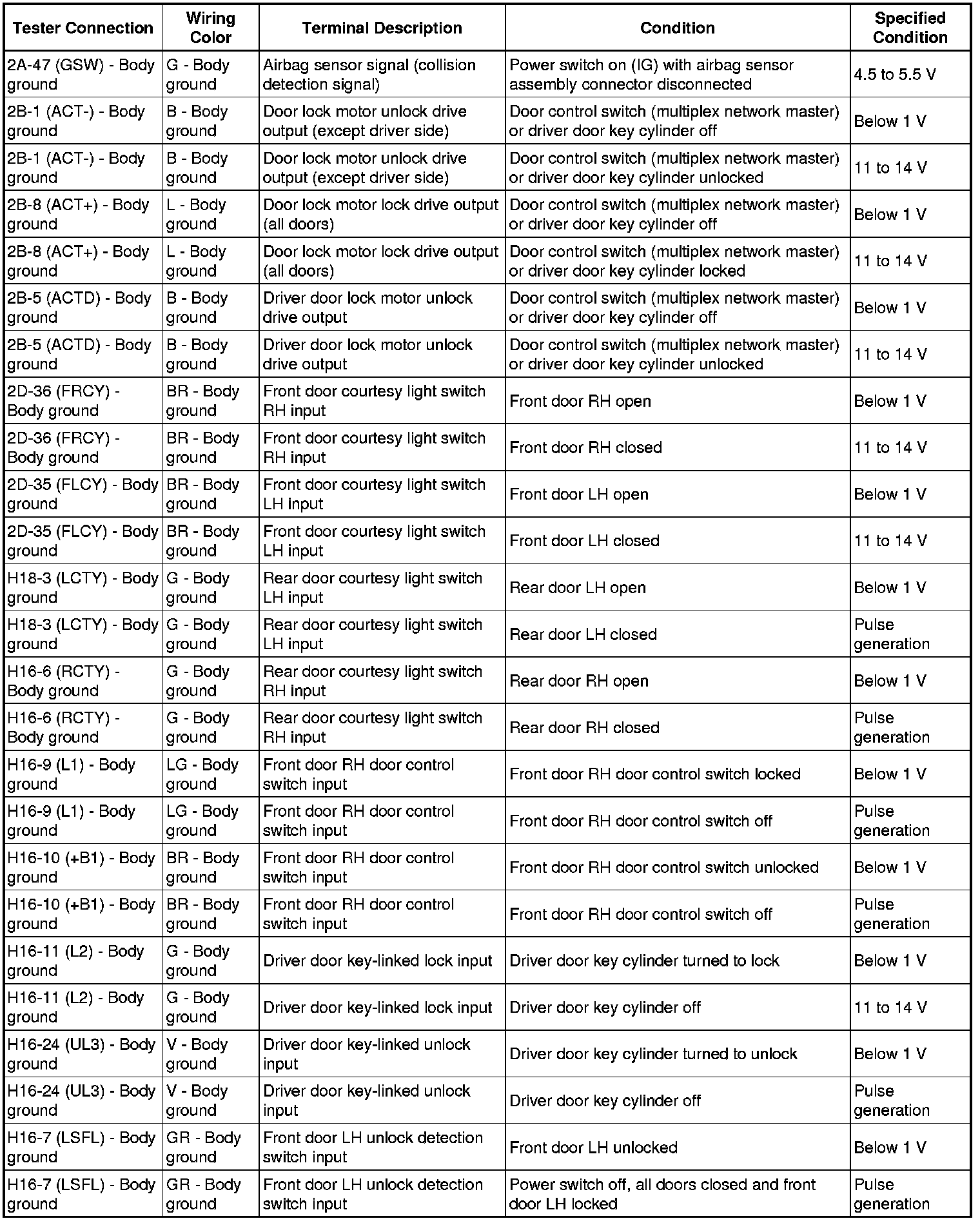 | Tester Connection | Wiring Color | Terminal Description | Condition | Specified Condition |
|---|---|---|---|---|
| 2A-47 (GSW) - Body ground | G - Body ground | Airbag sensor signal (collision detection signal) | Power switch on (IG) with airbag sensor assembly connector disconnected | 4.5 to 5.5 V |
| 2B-1 (ACT-) - Body ground | B - Body ground | Door lock motor unlock drive output (except driver side) | Door control switch (multiplex network master) or driver door key cylinder off | Below 1 V |
| 2B-1 (ACT-) - Body ground | B - Body ground | Door lock motor unlock drive output (except driver side) | Door control switch (multiplex network master) or driver door key cylinder unlocked | 11 to 14 V |
| 2B-8 (ACT+) - Body ground | L - Body ground | Door lock motor lock drive output (all doors) | Door control switch (multiplex network master) or driver door key cylinder off | Below 1 V |
| 2B-8 (ACT+) - Body ground | L - Body ground | Door lock motor lock drive output (all doors) | Door control switch (multiplex network master) or driver door key cylinder locked | 11 to 14 V |
| 2B-5 (ACTD) - Body ground | B - Body ground | Driver door lock motor unlock drive output | Door control switch (multiplex network master) or driver door key cylinder off | Below 1 V |
| 2B-5 (ACTD) - Body ground | B - Body ground | Driver door lock motor unlock drive output | Door control switch (multiplex network master) or driver door key cylinder unlocked | 11 to 14 V |
| 2D-36 (FRCY) - Body ground | BR - Body ground | Front door courtesy light switch RH input | Front door RH open | Below 1 V |
| 2D-36 (FRCY) - Body ground | BR - Body ground | Front door courtesy light switch RH input | Front door RH closed | 11 to 14 V |
| 2D-35 (FLCY) - Body ground | BR - Body ground | Front door courtesy light switch LH input | Front door LH open | Below 1 V |
| 2D-35 (FLCY) - Body ground | BR - Body ground | Front door courtesy light switch LH input | Front door LH closed | 11 to 14 V |
| H18-3 (LCTY) - Body ground | G - Body ground | Rear door courtesy light switch LH input | Rear door LH open | Below 1 V |
| H18-3 (LCTY) - Body ground | G - Body ground | Rear door courtesy light switch LH input | Rear door LH closed | Pulse generation |
| H16-6 (RCTY) - Body ground | G - Body ground | Rear door courtesy light switch RH input | Rear door RH open | Below 1 V |
| H16-6 (RCTY) - Body ground | G - Body ground | Rear door courtesy light switch RH input | Rear door RH closed | Pulse generation |
| H16-9 (L1) - Body ground | LG - Body ground | Front door RH door control switch input | Front door RH door control switch locked | Below 1 V |
| H16-9 (L1) - Body ground | LG - Body ground | Front door RH door control switch input | Front door RH door control switch off | Pulse generation |
| H16-10 (+B1) - Body ground | BR - Body ground | Front door RH door control switch input | Front door RH door control switch unlocked | Below 1 V |
| H16-10 (+B1) - Body ground | BR - Body ground | Front door RH door control switch input | Front door RH door control switch off | Pulse generation |
| H16-11 (L2) - Body ground | G - Body ground | Driver door key-linked lock input | Driver door key cylinder turned to lock | Below 1 V |
| H16-11 (L2) - Body ground | G - Body ground | Driver door key-linked lock input | Driver door key cylinder off | 11 to 14 V |
| H16-24 (UL3) - Body ground | V - Body ground | Driver door key-linked unlock input | Driver door key cylinder turned to unlock | Below 1 V |
| H16-24 (UL3) - Body ground | V - Body ground | Driver door key-linked unlock input | Driver door key cylinder off | Pulse generation |
| H16-7 (LSFL) - Body ground | GR - Body ground | Front door LH unlock detection switch input | Front door LH unlocked | Below 1 V |
| H16-7 (LSFL) - Body ground | GR - Body ground | Front door LH unlock detection switch input | Power switch off, all doors closed and front door LH locked | Pulse generation |